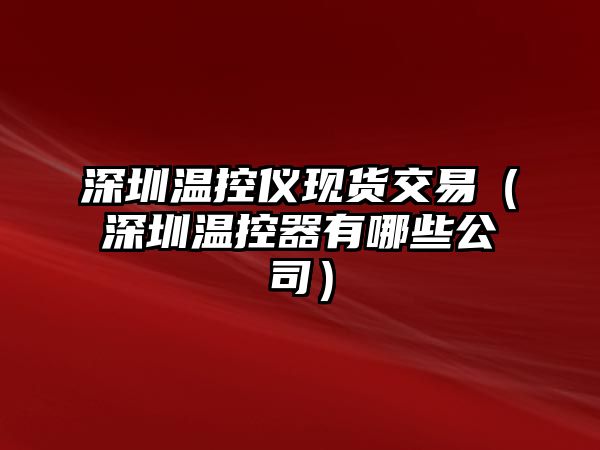 深圳温控仪现货交易（深圳温控器有哪些公司）